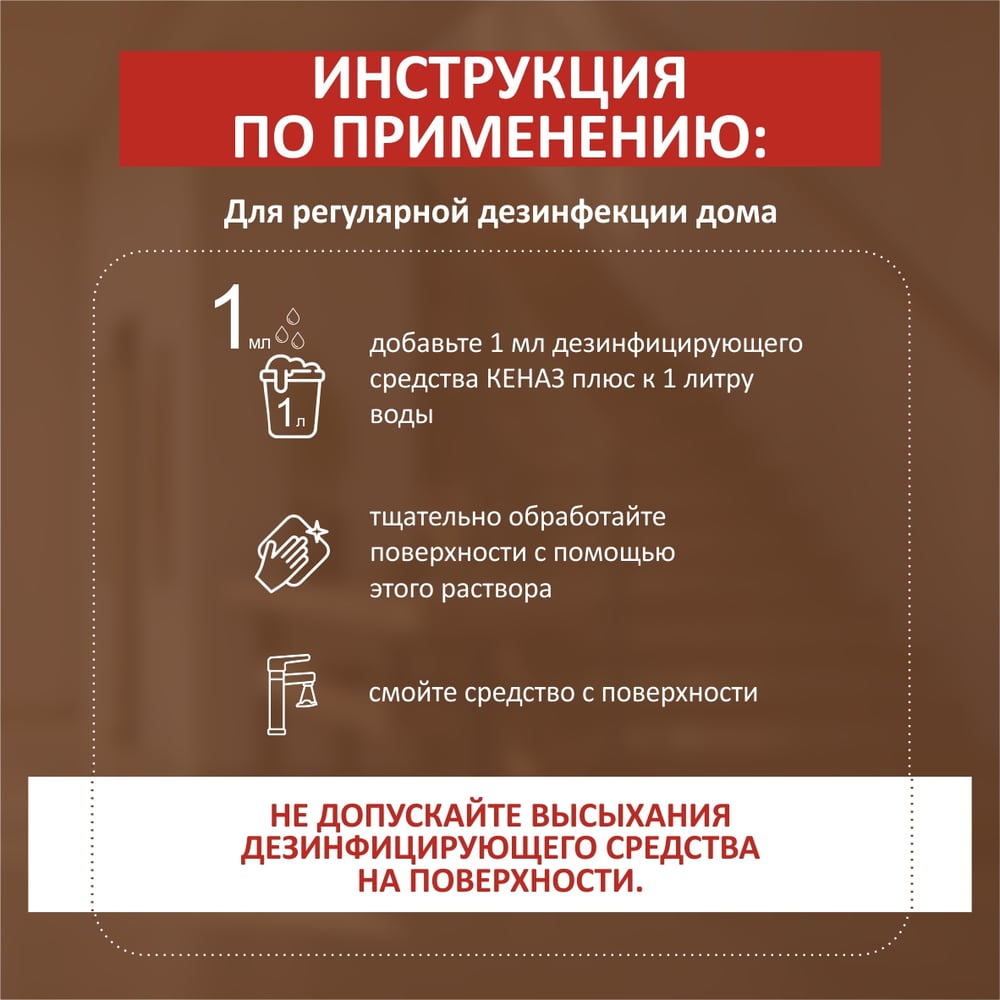 ИНСТРУКЦИЯ
ПО ПРИМЕНЕНИЮ:

Для регулярной дезинфекции дома

1 мл

1 л

добавьте 1 мл дезинфицирующего средства КЕНАЗ плюс к 1 литру воды

тщательно обработайте поверхности с помощью этого раствора

смойте средство с поверхности

НЕ ДОПУСКАЙТЕ ВЫСЫХАНИЯ
ДЕЗИНФИЦИРУЮЩЕГО СРЕДСТВА
НА ПОВЕРХНОСТИ.